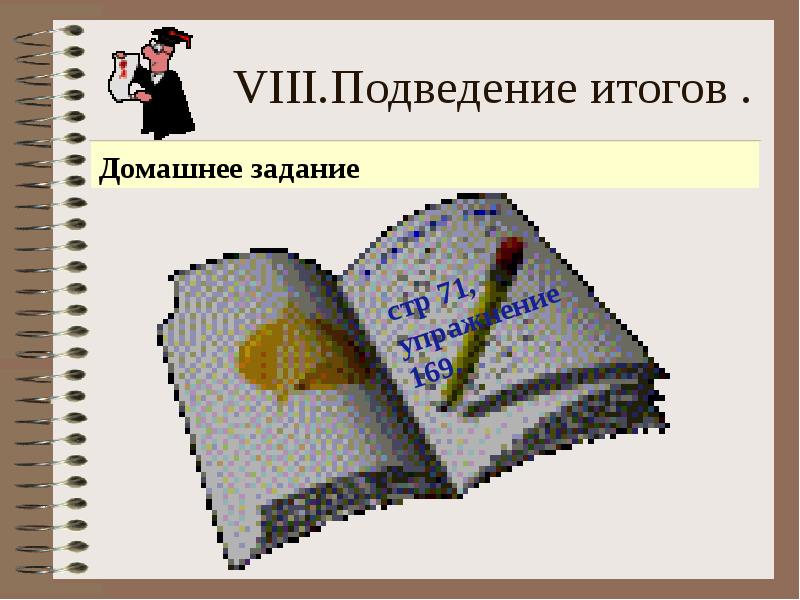 VIII.Подведение итогов .

Домашнее задание

стр 71, упражнение 169.